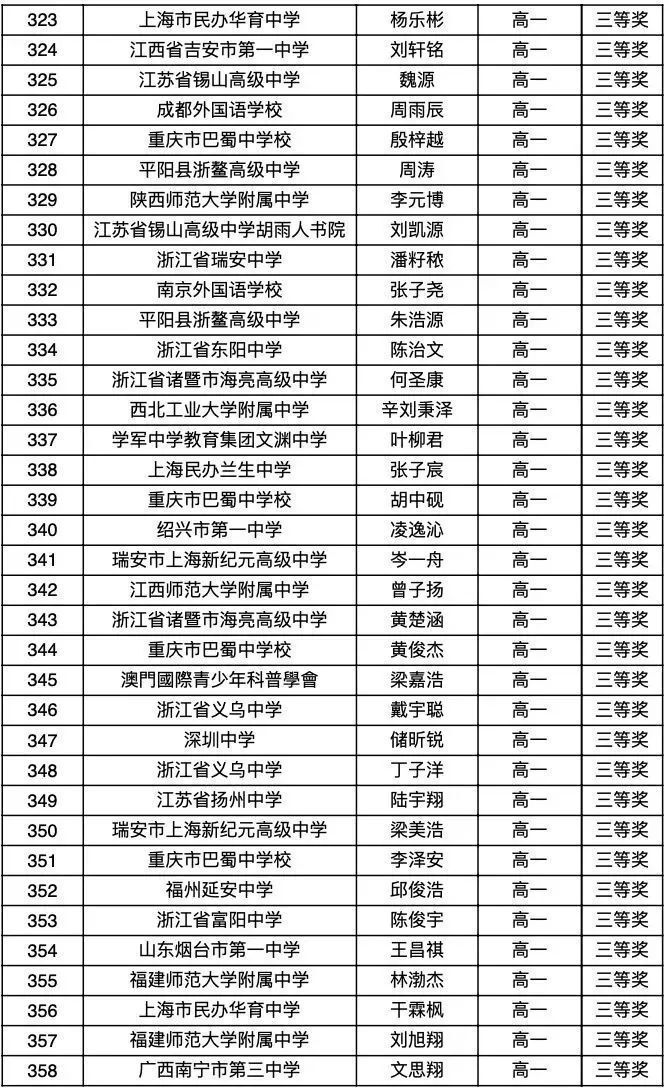 | 323 | 上海市民办华育中学 | 杨乐彬 | 高一 | 三等奖 |
|---|---|---|---|---|
| 324 | 江西省吉安市第一中学 | 刘轩铭 | 高一 | 三等奖 |
| 325 | 江苏省锡山高级中学 | 魏源 | 高一 | 三等奖 |
| 326 | 成都外国语学校 | 周雨辰 | 高一 | 三等奖 |
| 327 | 重庆市巴蜀中学校 | 殷梓越 | 高一 | 三等奖 |
| 328 | 平阳县浙鳌高级中学 | 周涛 | 高一 | 三等奖 |
| 329 | 陕西师范大学附属中学 | 李元博 | 高一 | 三等奖 |
| 330 | 江苏省锡山高级中学胡雨人书院 | 刘凯源 | 高一 | 三等奖 |
| 331 | 浙江省瑞安中学 | 潘籽秾 | 高一 | 三等奖 |
| 332 | 南京外国语学校 | 张子尧 | 高一 | 三等奖 |
| 333 | 平阳县浙鳌高级中学 | 朱浩源 | 高一 | 三等奖 |
| 334 | 浙江省东阳中学 | 陈治文 | 高一 | 三等奖 |
| 335 | 浙江省诸暨市海亮高级中学 | 何圣康 | 高一 | 三等奖 |
| 336 | 西北工业大学附属中学 | 辛刘秉泽 | 高一 | 三等奖 |
| 337 | 学军中学教育集团文渊中学 | 叶柳君 | 高一 | 三等奖 |
| 338 | 上海民办兰生中学 | 张子宸 | 高一 | 三等奖 |
| 339 | 重庆市巴蜀中学校 | 胡中砚 | 高一 | 三等奖 |
| 340 | 绍兴市第一中学 | 凌逸沁 | 高一 | 三等奖 |
| 341 | 瑞安市上海新纪元高级中学 | 岑一舟 | 高一 | 三等奖 |
| 342 | 江西师范大学附属中学 | 曾子扬 | 高一 | 三等奖 |
| 343 | 浙江省诸暨市海亮高级中学 | 黄楚涵 | 高一 | 三等奖 |
| 344 | 重庆市巴蜀中学校 | 黄俊杰 | 高一 | 三等奖 |
| 345 | 澳門國際青少年科普學會 | 梁嘉浩 | 高一 | 三等奖 |
| 346 | 浙江省义乌中学 | 戴宇聪 | 高一 | 三等奖 |
| 347 | 深圳中学 | 储昕锐 | 高一 | 三等奖 |
| 348 | 浙江省义乌中学 | 丁子洋 | 高一 | 三等奖 |
| 349 | 江苏省扬州中学 | 陆宇翔 | 高一 | 三等奖 |
| 350 | 瑞安市上海新纪元高级中学 | 梁美浩 | 高一 | 三等奖 |
| 351 | 重庆市巴蜀中学校 | 李泽安 | 高一 | 三等奖 |
| 352 | 福州延安中学 | 邱俊浩 | 高一 | 三等奖 |
| 353 | 浙江省富阳中学 | 陈俊宇 | 高一 | 三等奖 |
| 354 | 山东烟台市第一中学 | 王昌祺 | 高一 | 三等奖 |
| 355 | 福建师范大学附属中学 | 林渤杰 | 高一 | 三等奖 |
| 356 | 上海市民办华育中学 | 干霖枫 | 高一 | 三等奖 |
| 357 | 福建师范大学附属中学 | 刘旭翔 | 高一 | 三等奖 |
| 358 | 广西南宁市第三中学 | 文思翔 | 高一 | 三等奖 |